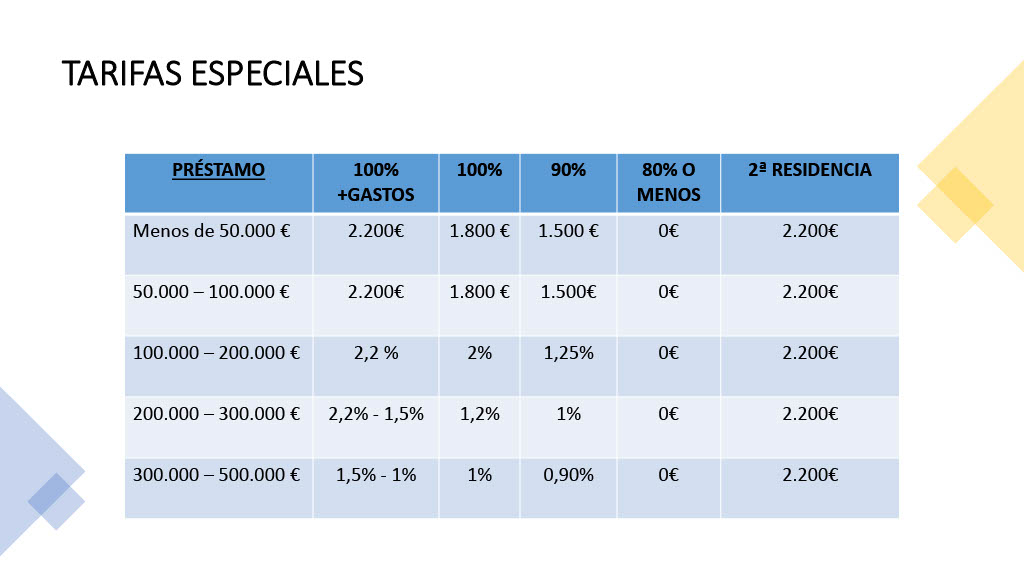 TARIFAS ESPECIALES

| PRÉSTAMO | 100% +GASTOS | 100% | 90% | 80% O MENOS | 2ª RESIDENCIA |
|---|---|---|---|---|---|
| Menos de 50.000 € | 2.200€ | 1.800 € | 1.500 € | 0€ | 2.200€ |
| 50.000 – 100.000 € | 2.200€ | 1.800 € | 1.500€ | 0€ | 2.200€ |
| 100.000 – 200.000 € | 2,2 % | 2% | 1,25% | 0€ | 2.200€ |
| 200.000 – 300.000 € | 2,2% - 1,5% | 1,2% | 1% | 0€ | 2.200€ |
| 300.000 – 500.000 € | 1,5% - 1% | 1% | 0,90% | 0€ | 2.200€ |